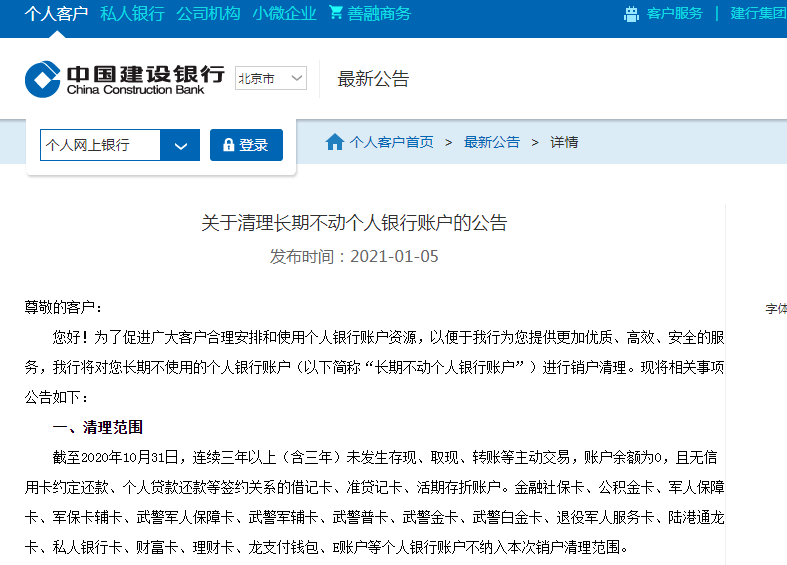 个人客户 私人银行 公司机构 小微企业 善融商务 客户服务 | 建行集团

中国建设银行 China Construction Bank 北京市 最新公告

个人网上银行 登录 个人客户首页 > 最新公告 > 详情

关于清理长期不动个人银行账户的公告
发布时间：2021-01-05

字体

尊敬的客户：

您好！为了促进广大客户合理安排和使用个人银行账户资源，以便于我行为您提供更加优质、高效、安全的服务，我行将对您长期不使用的个人银行账户（以下简称“长期不动个人银行账户”）进行销户清理。现将相关事项公告如下：

一、清理范围

截至2020年10月31日，连续三年以上（含三年）未发生存现、取现、转账等主动交易，账户余额为0，且无信用卡约定还款、个人贷款还款等签约关系的借记卡、准贷记卡、活期存折账户。金融社保卡、公积金卡、军人保障卡、军保卡辅卡、武警军人保障卡、武警军辅卡、武警普卡、武警金卡、武警白金卡、退役军人服务卡、陆港通龙卡、私人银行卡、财富卡、理财卡、龙支付钱包、E账户等个人银行账户不纳入本次销户清理范围。